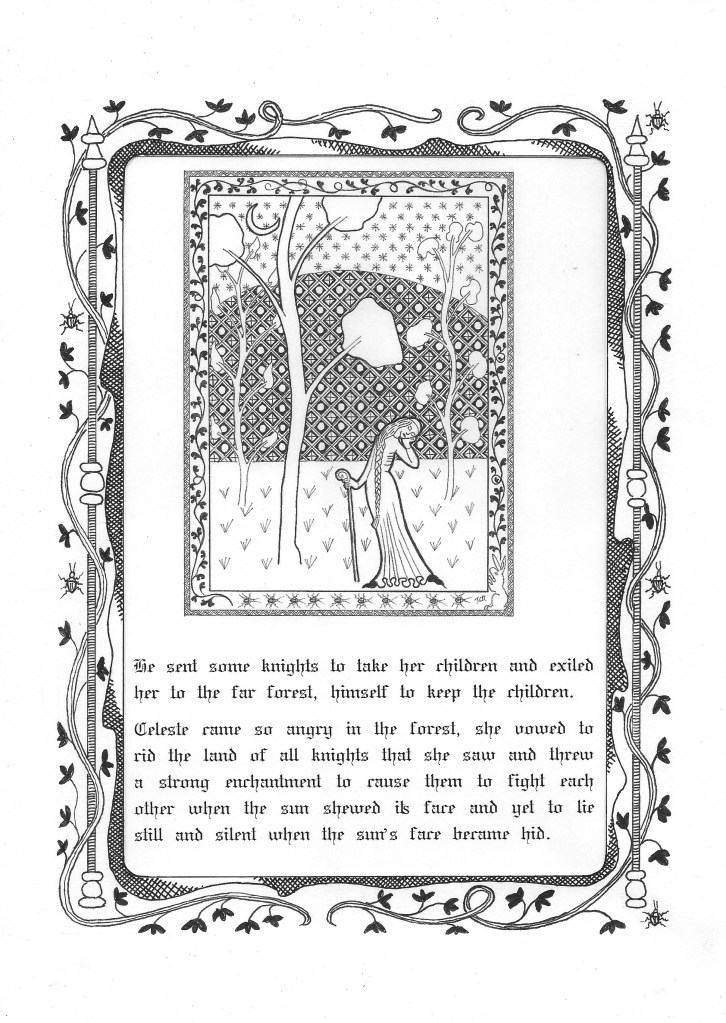 He sent some knights to take her children and exiled her to the far forest, himself to keep the children.

Celeste came so angry in the forest, she vowed to rid the land of all knights that she saw and threw a strong enchantment to cause them to fight each other when the sun shewed its face and yet to lie still and silent when the sun's face became hid.